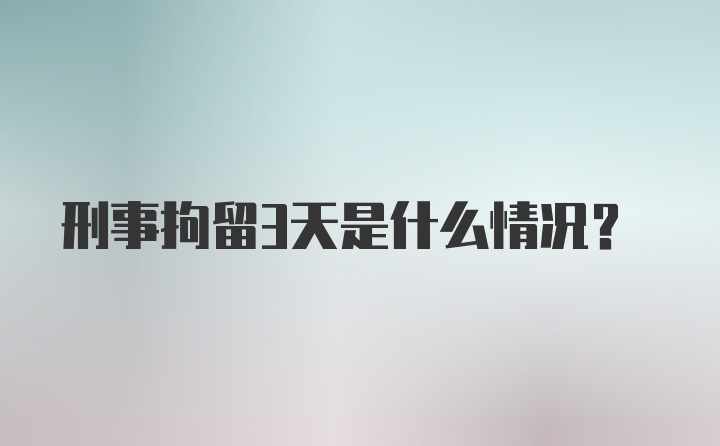 刑事拘留3天是什么情况？